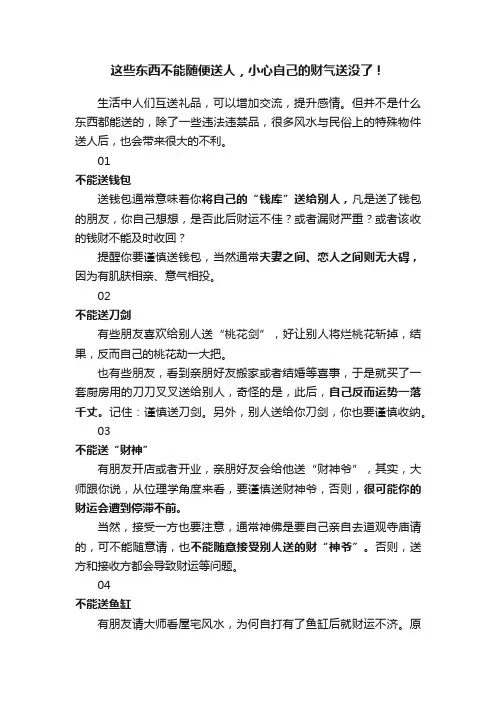 这些东西不能随便送人，小心自己的财气送没了！

生活中人们互送礼品，可以增加交流，提升感情。但并不是什么东西都能送的，除了一些违法违禁品，很多风水与民俗上的特殊物件送人后，也会带来很大的不利。

01

不能送钱包

送钱包通常意味着你将自己的“钱库”送给别人，凡是送了钱包的朋友，你自己想想，是否此后财运不佳？或者漏财严重？或者该收的钱财不能及时收回？

提醒你要谨慎送钱包，当然通常夫妻之间、恋人之间则无大碍，因为有肌肤相亲、意气相投。

02

不能送刀剑

有些朋友喜欢给别人送“桃花剑”，好让别人将烂桃花斩掉，结果，反而自己的桃花劫一大把。

也有些朋友，看到亲朋好友搬家或者结婚等喜事，于是就买了一套厨房用的刀刀叉叉送给别人，奇怪的是，此后，自己反而运势一落千丈。记住：谨慎送刀剑。另外，别人送给你刀剑，你也要谨慎收纳。

03

不能送“财神”

有朋友开店或者开业，亲朋好友会给他送“财神爷”，其实，大师跟你说，从位理学角度来看，要谨慎送财神爷，否则，很可能你的财运会遭到停滞不前。

当然，接受一方也要注意，通常神佛是要自己亲自去道观寺庙请的，可不能随意请，也不能随意接受别人送的财“神爷”。否则，送方和接收方都会导致财运等问题。

04

不能送鱼缸

有朋友请大师看屋宅风水，为何自打有了鱼缸后就财运不济。原